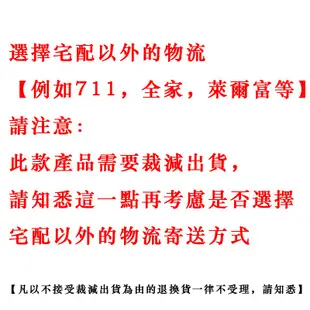 選擇宅配以外的物流

【例如711，全家，萊爾富等】

請注意：

此款產品需要裁減出貨，

請知悉這一點再考慮是否選擇

宅配以外的物流寄送方式

【凡以不接受裁減出貨為由的退換貨一律不受理，請知悉】